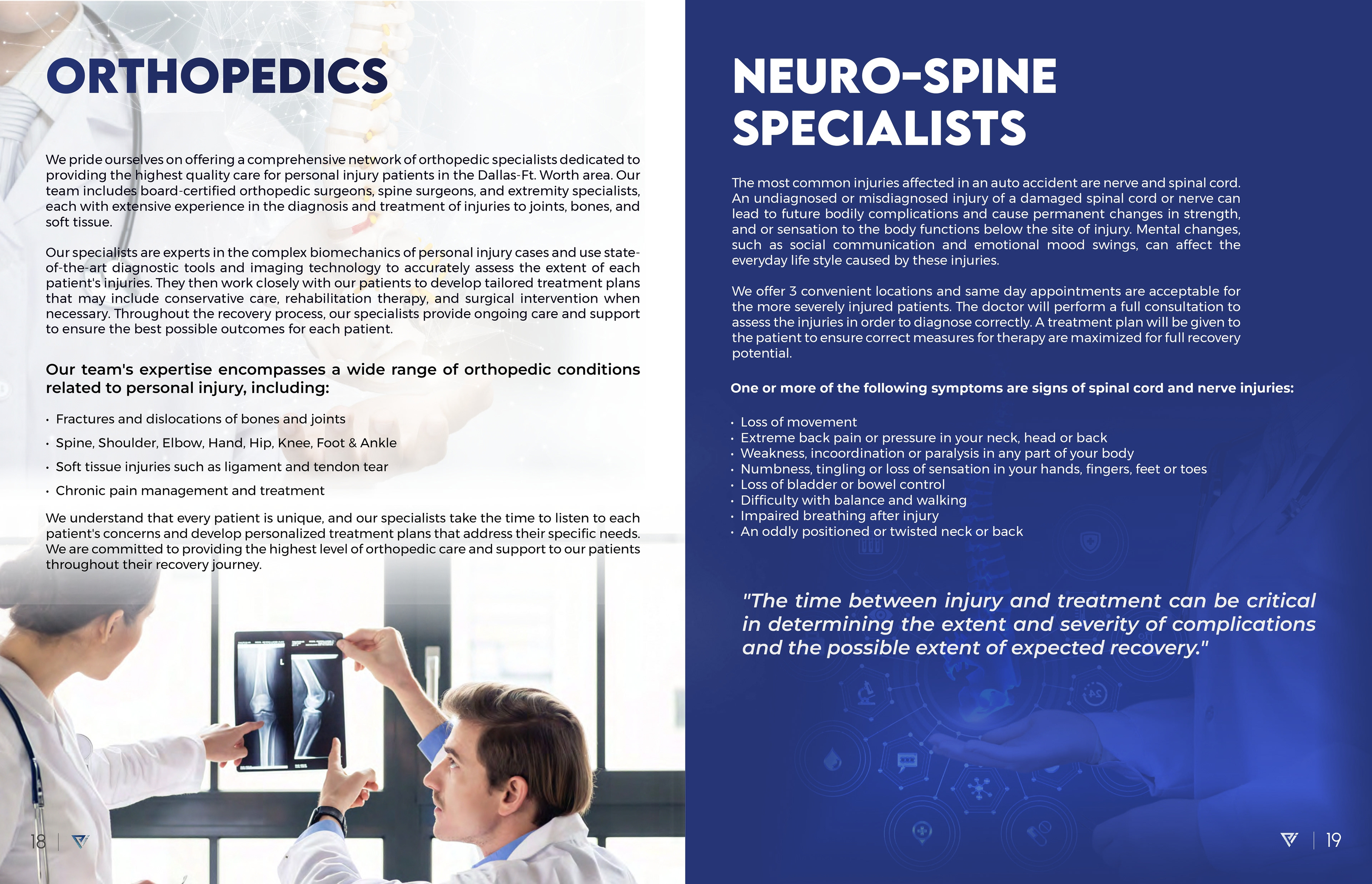 ORTHOPEDICS

We pride ourselves on offering a comprehensive network of orthopedic specialists dedicated to providing the highest quality care for personal injury patients in the Dallas-Ft. Worth area. Our team includes board-certified orthopedic surgeons, spine surgeons, and extremity specialists, each with extensive experience in the diagnosis and treatment of injuries to joints, bones, and soft tissue.

Our specialists are experts in the complex biomechanics of personal injury cases and use state-of-the-art diagnostic tools and imaging technology to accurately assess the extent of each patient's injuries. They then work closely with our patients to develop tailored treatment plans that may include conservative care, rehabilitation therapy, and surgical intervention when necessary. Throughout the recovery process, our specialists provide ongoing care and support to ensure the best possible outcomes for each patient.

Our team's expertise encompasses a wide range of orthopedic conditions related to personal injury, including:

• Fractures and dislocations of bones and joints
• Spine, Shoulder, Elbow, Hand, Hip, Knee, Foot & Ankle
• Soft tissue injuries such as ligament and tendon tear
• Chronic pain management and treatment

We understand that every patient is unique, and our specialists take the time to listen to each patient's concerns and develop personalized treatment plans that address their specific needs. We are committed to providing the highest level of orthopedic care and support to our patients throughout their recovery journey.

18

NEURO-SPINE SPECIALISTS

The most common injuries affected in an auto accident are nerve and spinal cord. An undiagnosed or misdiagnosed injury of a damaged spinal cord or nerve can lead to future bodily complications and cause permanent changes in strength, and or sensation to the body functions below the site of injury. Mental changes, such as social communication and emotional mood swings, can affect the everyday life style caused by these injuries.

We offer 3 convenient locations and same day appointments are acceptable for the more severely injured patients. The doctor will perform a full consultation to assess the injuries in order to diagnose correctly. A treatment plan will be given to the patient to ensure correct measures for therapy are maximized for full recovery potential.

One or more of the following symptoms are signs of spinal cord and nerve injuries:

• Loss of movement
• Extreme back pain or pressure in your neck, head or back
• Weakness, incoordination or paralysis in any part of your body
• Numbness, tingling or loss of sensation in your hands, fingers, feet or toes
• Loss of bladder or bowel control
• Difficulty with balance and walking
• Impaired breathing after injury
• An oddly positioned or twisted neck or back

"The time between injury and treatment can be critical in determining the extent and severity of complications and the possible extent of expected recovery."

19